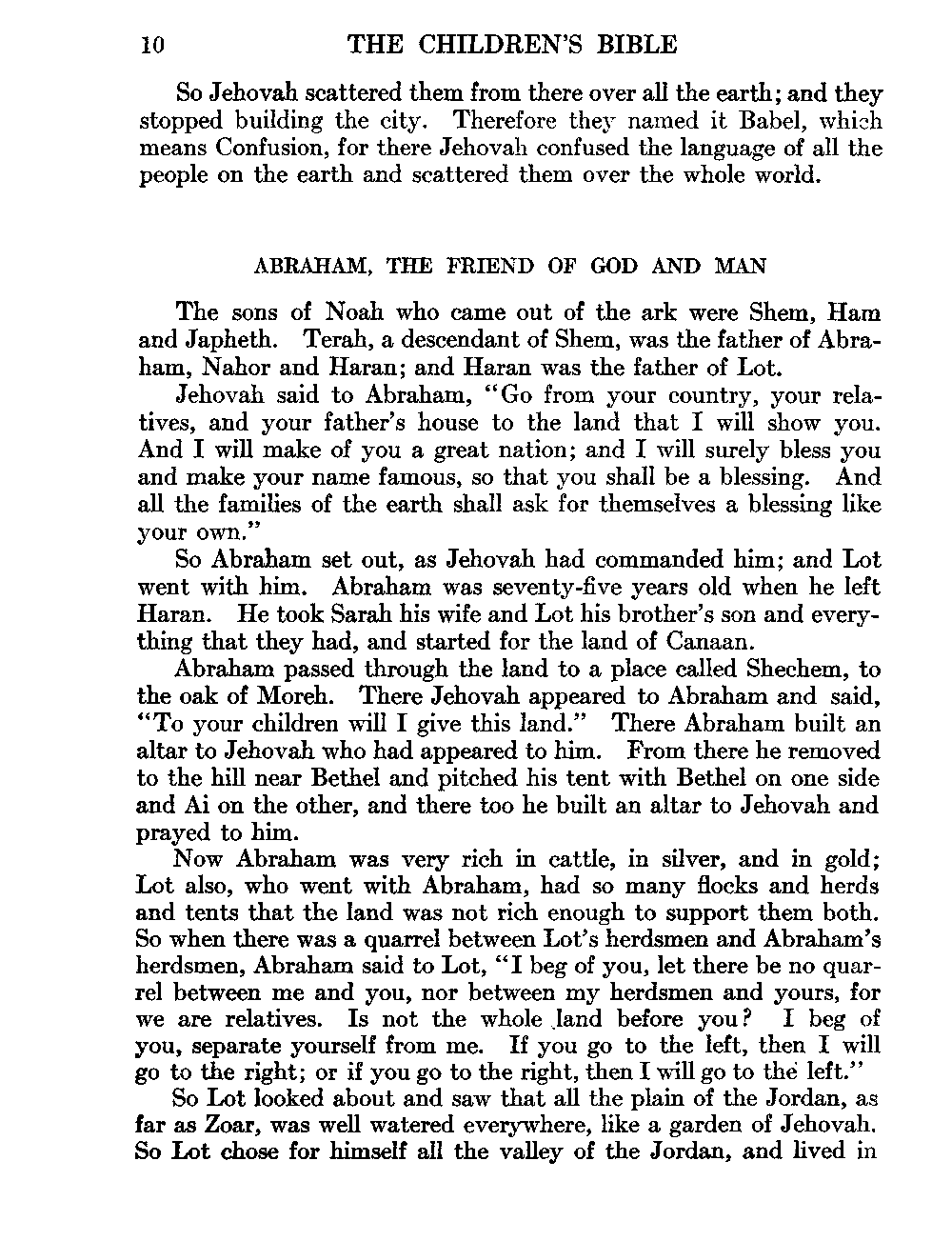 10 THE CHILDREN'S BIBLE

So Jehovah scattered them from there over all the earth; and they stopped building the city. Therefore they named it Babel, which means Confusion, for there Jehovah confused the language of all the people on the earth and scattered them over the whole world.

ABRAHAM, THE FRIEND OF GOD AND MAN

The sons of Noah who came out of the ark were Shem, Ham and Japheth. Terah, a descendant of Shem, was the father of Abraham, Nahor and Haran; and Haran was the father of Lot.

Jehovah said to Abraham, "Go from your country, your relatives, and your father's house to the land that I will show you. And I will make of you a great nation; and I will surely bless you and make your name famous, so that you shall be a blessing. And all the families of the earth shall ask for themselves a blessing like your own."

So Abraham set out, as Jehovah had commanded him; and Lot went with him. Abraham was seventy-five years old when he left Haran. He took Sarah his wife and Lot his brother's son and everything that they had, and started for the land of Canaan.

Abraham passed through the land to a place called Shechem, to the oak of Moreh. There Jehovah appeared to Abraham and said, "To your children will I give this land." There Abraham built an altar to Jehovah who had appeared to him. From there he removed to the hill near Bethel and pitched his tent with Bethel on one side and Ai on the other, and there too he built an altar to Jehovah and prayed to him.

Now Abraham was very rich in cattle, in silver, and in gold; Lot also, who went with Abraham, had so many flocks and herds and tents that the land was not rich enough to support them both. So when there was a quarrel between Lot's herdsmen and Abraham's herdsmen, Abraham said to Lot, "I beg of you, let there be no quarrel between me and you, nor between my herdsmen and yours, for we are relatives. Is not the whole land before you? I beg of you, separate yourself from me. If you go to the left, then I will go to the right; or if you go to the right, then I will go to the left."

So Lot looked about and saw that all the plain of the Jordan, as far as Zoar, was well watered everywhere, like a garden of Jehovah. So Lot chose for himself all the valley of the Jordan, and lived in